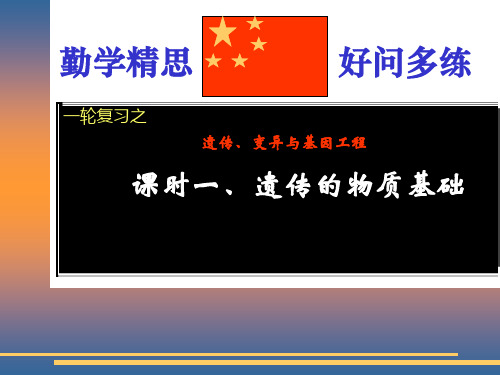 勤学精思 好问多练

一轮复习之

遗传、变异与基因工程

课时一、遗传的物质基础